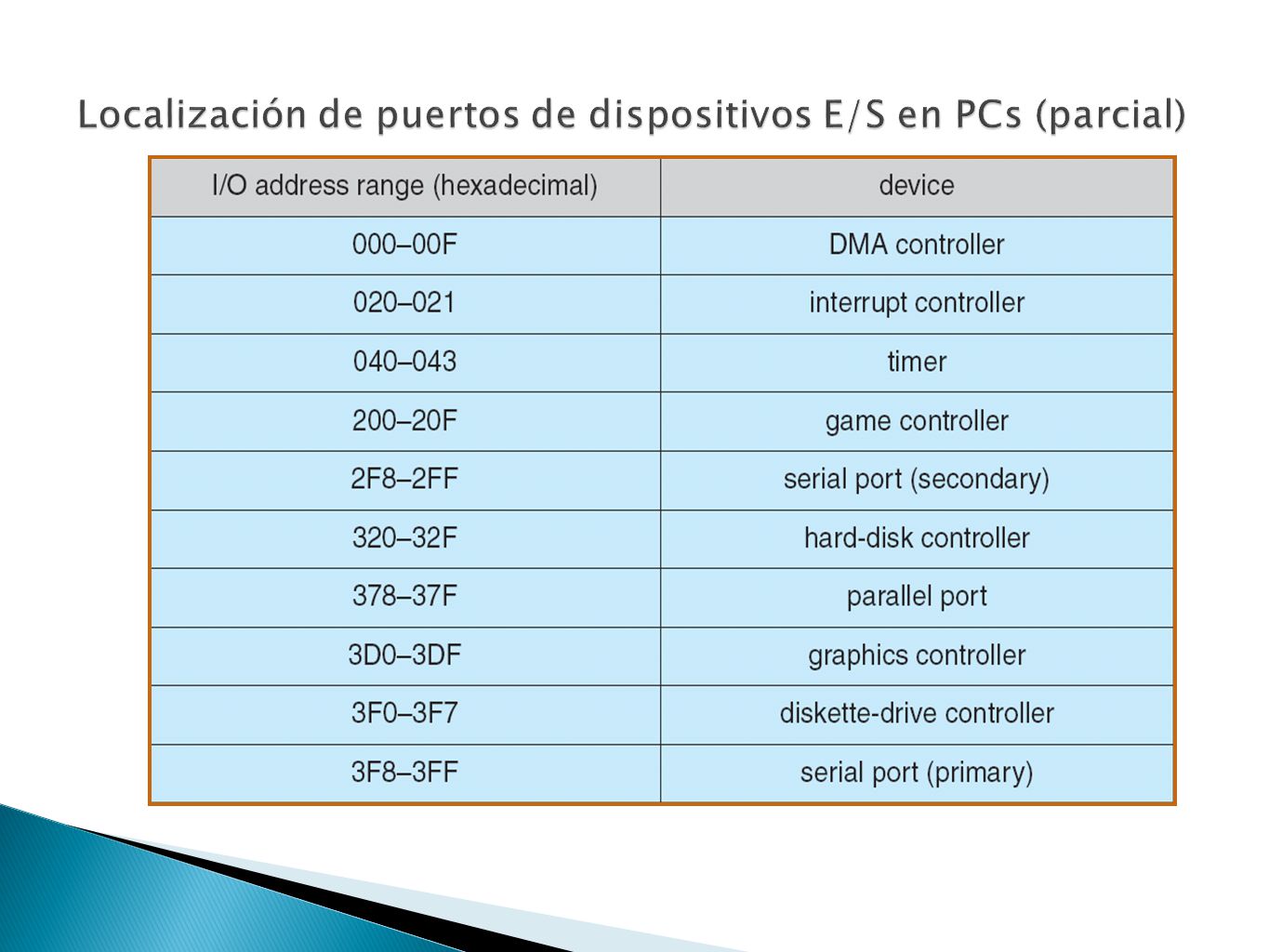 Localización de puertos de dispositivos E/S en PCs (parcial)

| I/O address range (hexadecimal) | device |
|---|---|
| 000–00F | DMA controller |
| 020–021 | interrupt controller |
| 040–043 | timer |
| 200–20F | game controller |
| 2F8–2FF | serial port (secondary) |
| 320–32F | hard-disk controller |
| 378–37F | parallel port |
| 3D0–3DF | graphics controller |
| 3F0–3F7 | diskette-drive controller |
| 3F8–3FF | serial port (primary) |